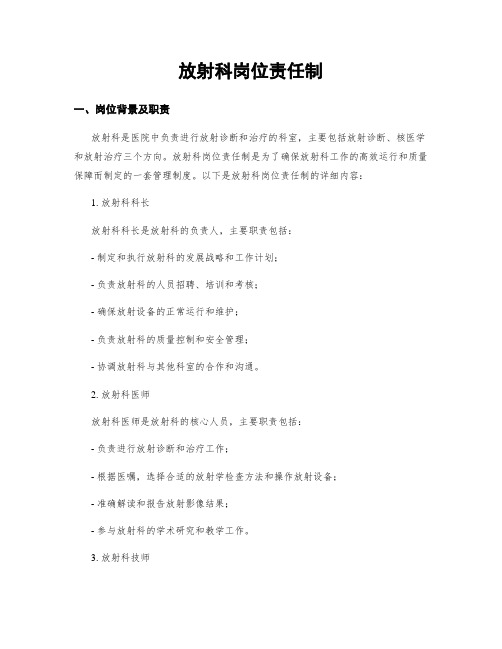 放射科岗位责任制

一、岗位背景及职责

放射科是医院中负责进行放射诊断和治疗的科室，主要包括放射诊断、核医学和放射治疗三个方向。放射科岗位责任制是为了确保放射科工作的高效运行和质量保障而制定的一套管理制度。以下是放射科岗位责任制的详细内容：

1. 放射科科长

放射科科长是放射科的负责人，主要职责包括：

- 制定和执行放射科的发展战略和工作计划；

- 负责放射科的人员招聘、培训和考核；

- 确保放射设备的正常运行和维护；

- 负责放射科的质量控制和安全管理；

- 协调放射科与其他科室的合作和沟通。

2. 放射科医师

放射科医师是放射科的核心人员，主要职责包括：

- 负责进行放射诊断和治疗工作；

- 根据医嘱，选择合适的放射学检查方法和操作放射设备；

- 准确解读和报告放射影像结果；

- 参与放射科的学术研究和教学工作。

3. 放射科技师